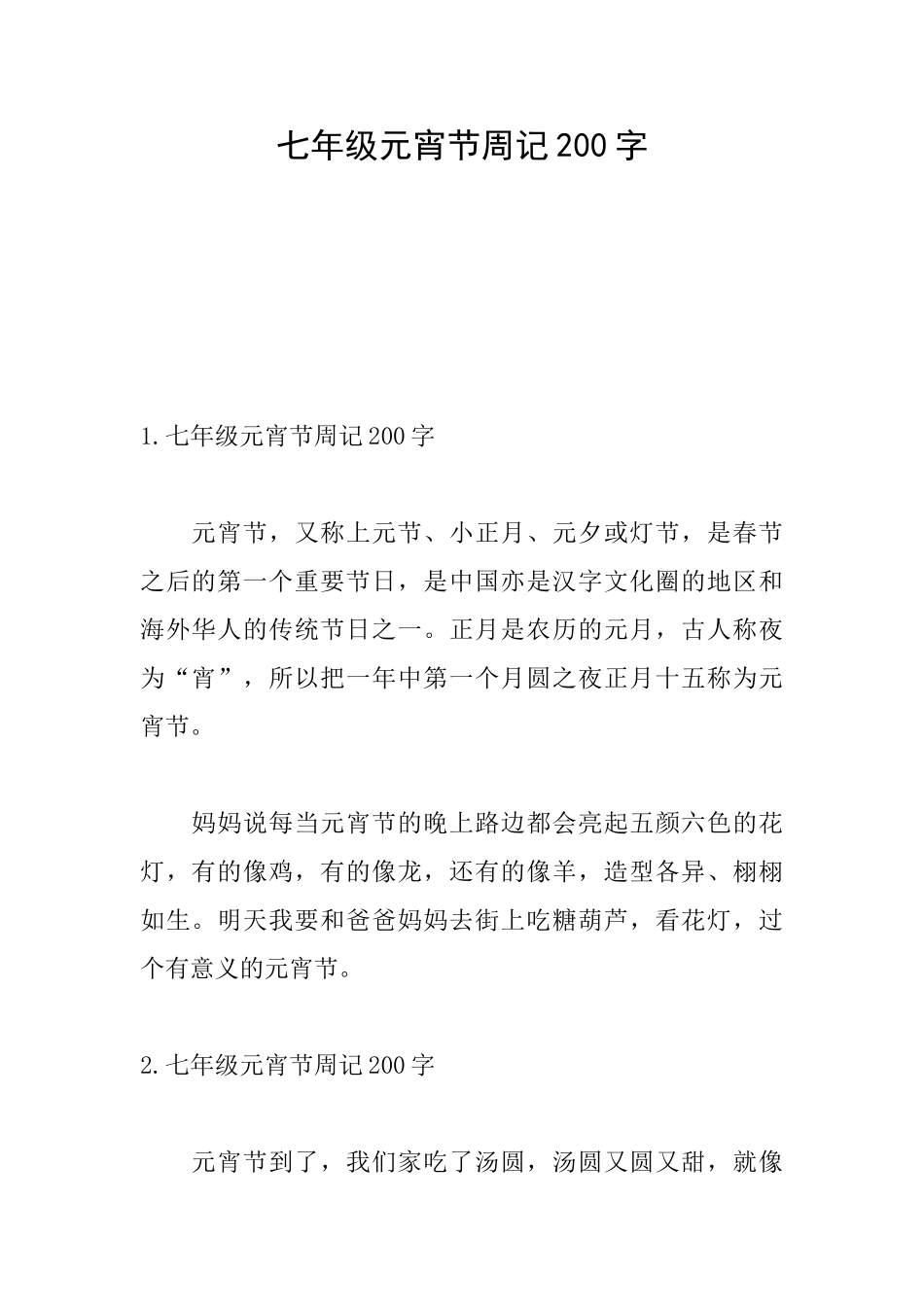 七年级元宵节周记200字

1.七年级元宵节周记200字

元宵节，又称上元节、小正月、元夕或灯节，是春节之后的第一个重要节日，是中国亦是汉字文化圈的地区和海外华人的传统节日之一。正月是农历的元月，古人称夜为“宵”，所以把一年中第一个月圆之夜正月十五称为元宵节。

妈妈说每当元宵节的晚上路边都会亮起五颜六色的花灯，有的像鸡，有的像龙，还有的像羊，造型各异、栩栩如生。明天我要和爸爸妈妈去街上吃糖葫芦，看花灯，过个有意义的元宵节。

2.七年级元宵节周记200字

元宵节到了，我们家吃了汤圆，汤圆又圆又甜，就像